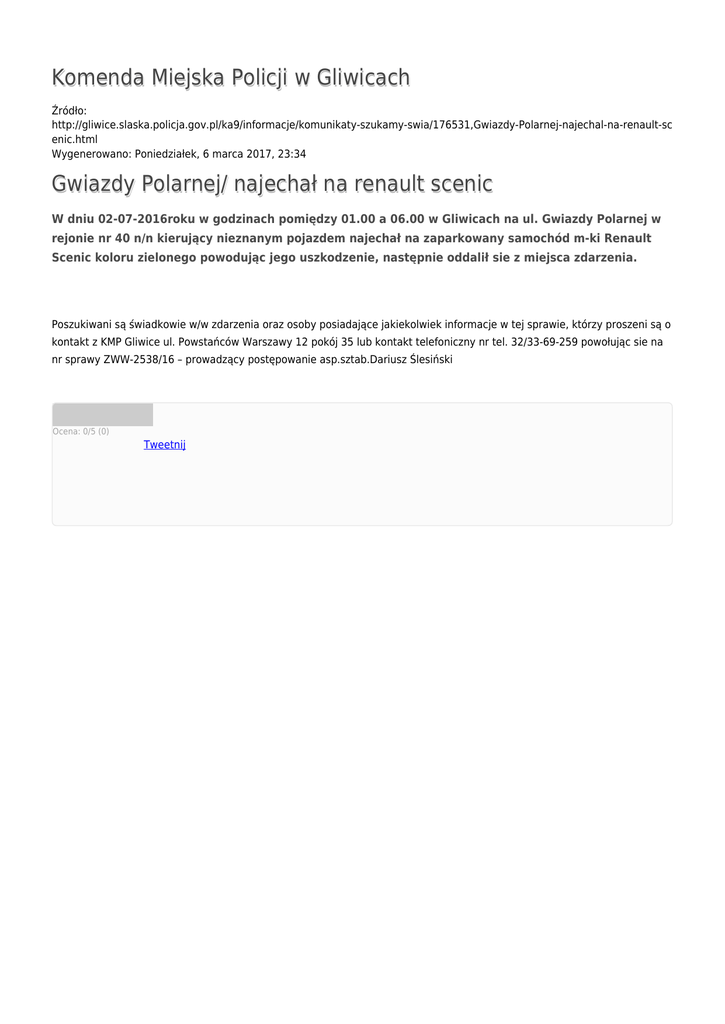 Komenda Miejska Policji w Gliwicach

Źródło:
http://gliwice.slaska.policja.gov.pl/ka9/informacje/komunikaty-szukamy-swia/176531,Gwiazdy-Polarnej-najechal-na-renault-scenic.html
Wygenerowano: Poniedziałek, 6 marca 2017, 23:34

Gwiazdy Polarnej/ najechał na renault scenic

W dniu 02-07-2016roku w godzinach pomiędzy 01.00 a 06.00 w Gliwicach na ul. Gwiazdy Polarnej w rejonie nr 40 n/n kierujący nieznanym pojazdem najechał na zaparkowany samochód m-ki Renault Scenic koloru zielonego powodując jego uszkodzenie, następnie oddalił sie z miejsca zdarzenia.

Poszukiwani są świadkowie w/w zdarzenia oraz osoby posiadające jakiekolwiek informacje w tej sprawie, którzy proszeni są o kontakt z KMP Gliwice ul. Powstańców Warszawy 12 pokój 35 lub kontakt telefoniczny nr tel. 32/33-69-259 powołując sie na nr sprawy ZWW-2538/16 – prowadzący postępowanie asp.sztab.Dariusz Ślesiński

Ocena: 0/5 (0)
Tweetnij